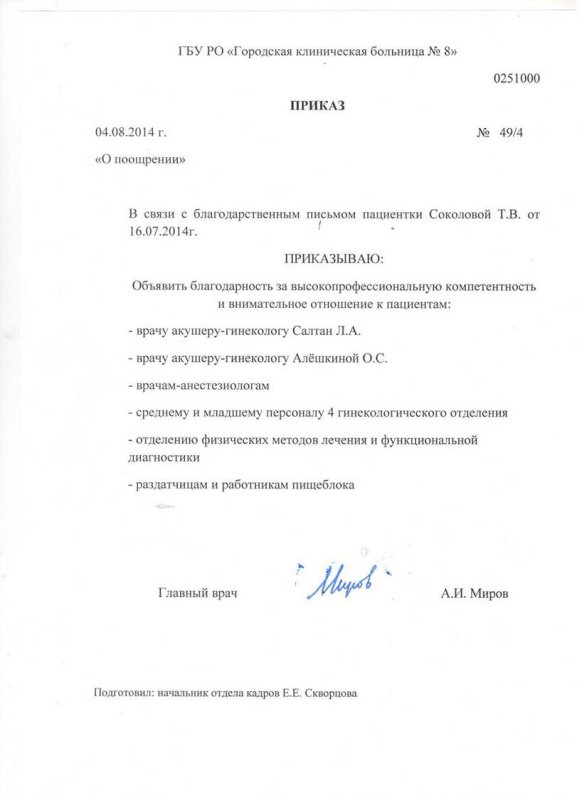 ГБУ РО «Городская клиническая больница № 8»

0251000

ПРИКАЗ

04.08.2014 г. № 49/4

«О поощрении»

В связи с благодарственным письмом пациентки Соколовой Т.В. от 16.07.2014г.

ПРИКАЗЫВАЮ:

Объявить благодарность за высокопрофессиональную компетентность и внимательное отношение к пациентам:

- врачу акушеру-гинекологу Салтан Л.А.

- врачу акушеру-гинекологу Алёшкиной О.С.

- врачам-анестезиологам

- среднему и младшему персоналу 4 гинекологического отделения

- отделению физических методов лечения и функциональной диагностики

- раздатчицам и работникам пищеблока

Главный врач Миров А.И. Миров

Подготовил: начальник отдела кадров Е.Е. Скворцова